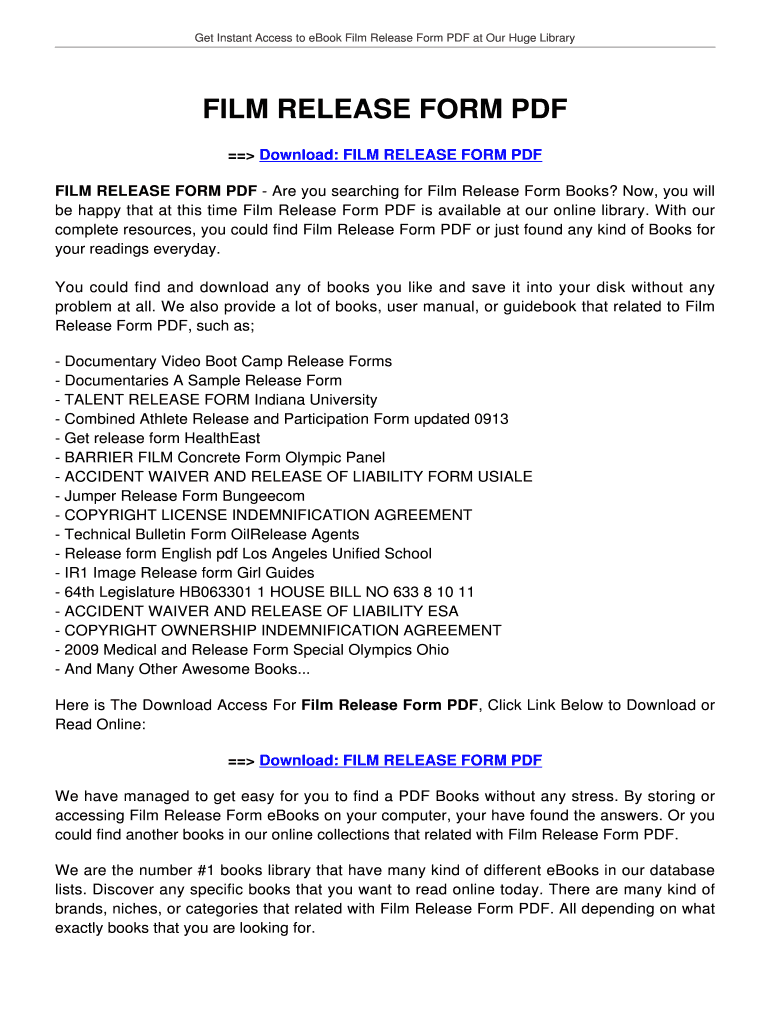 Get Instant Access to eBook Film Release Form PDF at Our Huge Library

FILM RELEASE FORM PDF

==> Download: FILM RELEASE FORM PDF

FILM RELEASE FORM PDF - Are you searching for Film Release Form Books? Now, you will be happy that at this time Film Release Form PDF is available at our online library. With our complete resources, you could find Film Release Form PDF or just found any kind of Books for your readings everyday.

You could find and download any of books you like and save it into your disk without any problem at all. We also provide a lot of books, user manual, or guidebook that related to Film Release Form PDF, such as;

- Documentary Video Boot Camp Release Forms
- Documentaries A Sample Release Form
- TALENT RELEASE FORM Indiana University
- Combined Athlete Release and Participation Form updated 0913
- Get release form HealthEast
- BARRIER FILM Concrete Form Olympic Panel
- ACCIDENT WAIVER AND RELEASE OF LIABILITY FORM USIALE
- Jumper Release Form Bungeecom
- COPYRIGHT LICENSE INDEMNIFICATION AGREEMENT
- Technical Bulletin Form OilRelease Agents
- Release form English pdf Los Angeles Unified School
- IR1 Image Release form Girl Guides
- 64th Legislature HB063301 1 HOUSE BILL NO 633 8 10 11
- ACCIDENT WAIVER AND RELEASE OF LIABILITY ESA
- COPYRIGHT OWNERSHIP INDEMNIFICATION AGREEMENT
- 2009 Medical and Release Form Special Olympics Ohio
- And Many Other Awesome Books...

Here is The Download Access For Film Release Form PDF, Click Link Below to Download or Read Online:

==> Download: FILM RELEASE FORM PDF

We have managed to get easy for you to find a PDF Books without any stress. By storing or accessing Film Release Form eBooks on your computer, your have found the answers. Or you could find another books in our online collections that related with Film Release Form PDF.

We are the number #1 books library that have many kind of different eBooks in our database lists. Discover any specific books that you want to read online today. There are many kind of brands, niches, or categories that related with Film Release Form PDF. All depending on what exactly books that you are looking for.